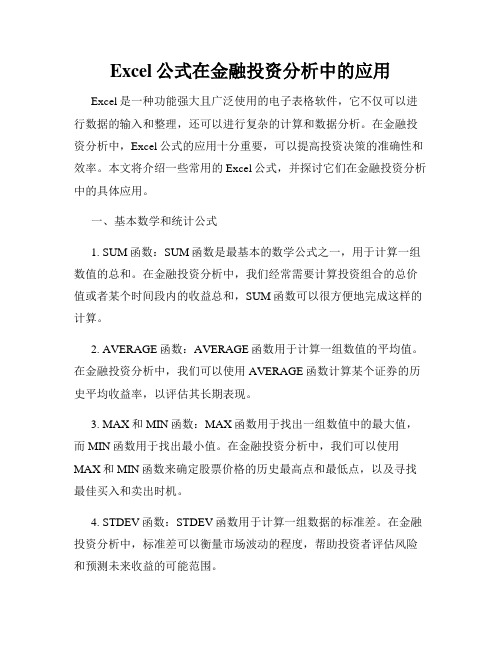 Excel 公式在金融投资分析中的应用

Excel 是一种功能强大且广泛使用的电子表格软件，它不仅可以进行数据的输入和整理，还可以进行复杂的计算和数据分析。在金融投资分析中，Excel 公式的应用十分重要，可以提高投资决策的准确性和效率。本文将介绍一些常用的 Excel 公式，并探讨它们在金融投资分析中的具体应用。

一、基本数学和统计公式

1. SUM 函数：SUM 函数是最基本的数学公式之一，用于计算一组数值的总和。在金融投资分析中，我们经常需要计算投资组合的总价值或者某个时间段内的收益总和，SUM 函数可以很方便地完成这样的计算。

2. AVERAGE 函数：AVERAGE 函数用于计算一组数值的平均值。在金融投资分析中，我们可以使用 AVERAGE 函数计算某个证券的历史平均收益率，以评估其长期表现。

3. MAX 和 MIN 函数：MAX 函数用于找出一组数值中的最大值，而 MIN 函数用于找出最小值。在金融投资分析中，我们可以使用 MAX 和 MIN 函数来确定股票价格的历史最高点和最低点，以及寻找最佳买入和卖出时机。

4. STDEV 函数：STDEV 函数用于计算一组数据的标准差。在金融投资分析中，标准差可以衡量市场波动的程度，帮助投资者评估风险和预测未来收益的可能范围。